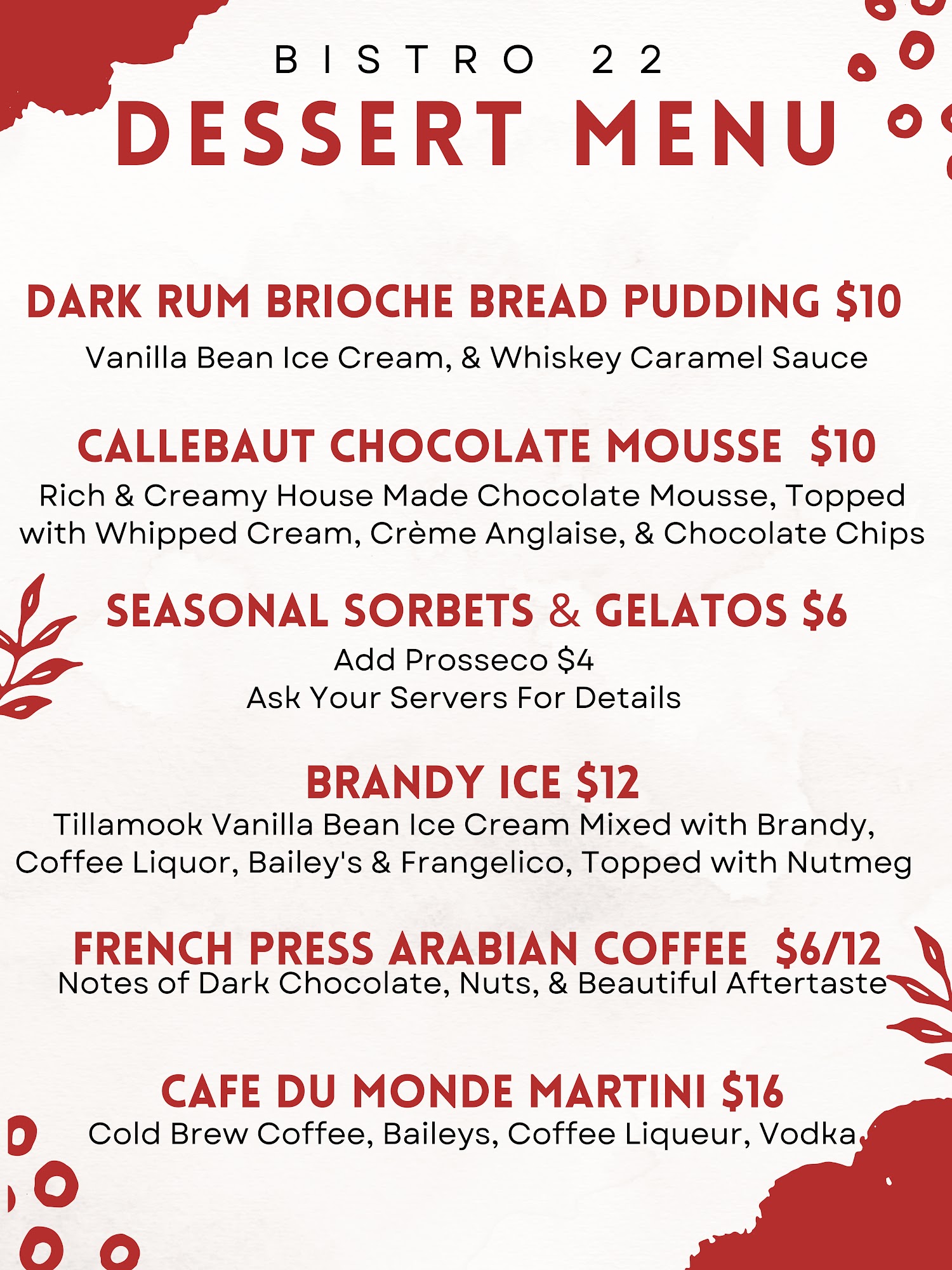 BISTRO 22
DESSERT MENU

DARK RUM BRIOCHE BREAD PUDDING $10
Vanilla Bean Ice Cream, & Whiskey Caramel Sauce

CALLEBAUT CHOCOLATE MOUSSE $10
Rich & Creamy House Made Chocolate Mousse, Topped with Whipped Cream, Crème Anglaise, & Chocolate Chips

SEASONAL SORBETS & GELATOS $6
Add Prosseco $4
Ask Your Servers For Details

BRANDY ICE $12
Tillamook Vanilla Bean Ice Cream Mixed with Brandy, Coffee Liquor, Bailey's & Frangelico, Topped with Nutmeg

FRENCH PRESS ARABIAN COFFEE $6/12
Notes of Dark Chocolate, Nuts, & Beautiful Aftertaste

CAFE DU MONDE MARTINI $16
Cold Brew Coffee, Baileys, Coffee Liqueur, Vodka